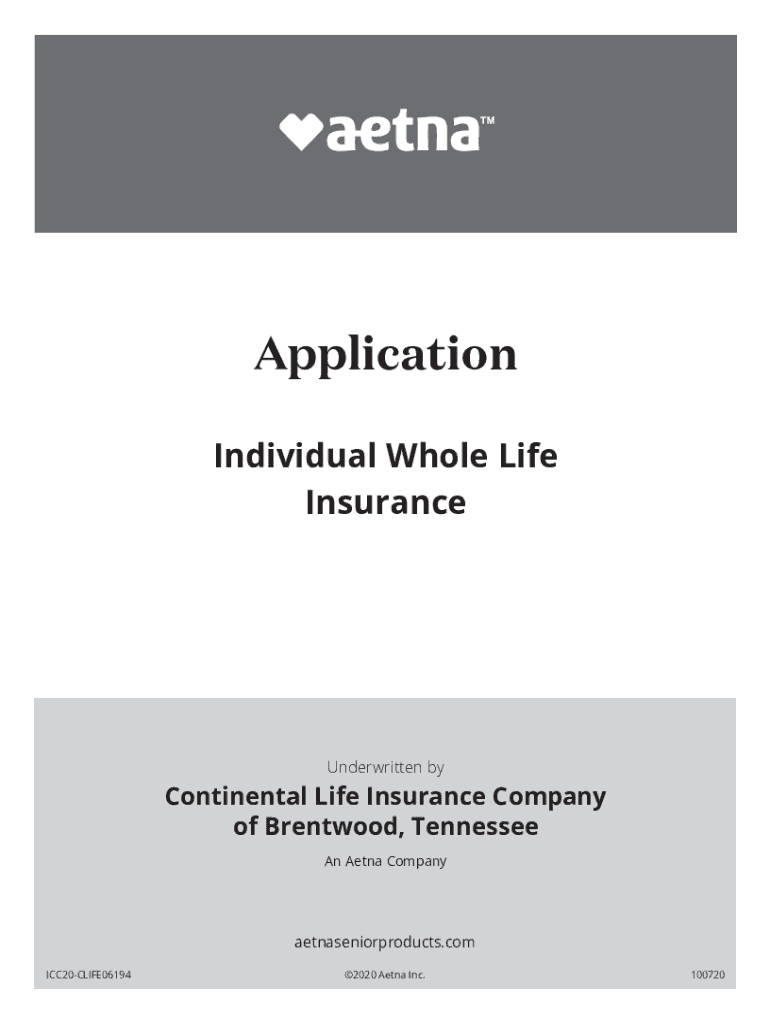 aetna™

Application

Individual Whole Life Insurance

Underwritten by

Continental Life Insurance Company of Brentwood, Tennessee

An Aetna Company

aetnaseniorproducts.com

ICC20-CLIFE06194

©2020 Aetna Inc.

100720